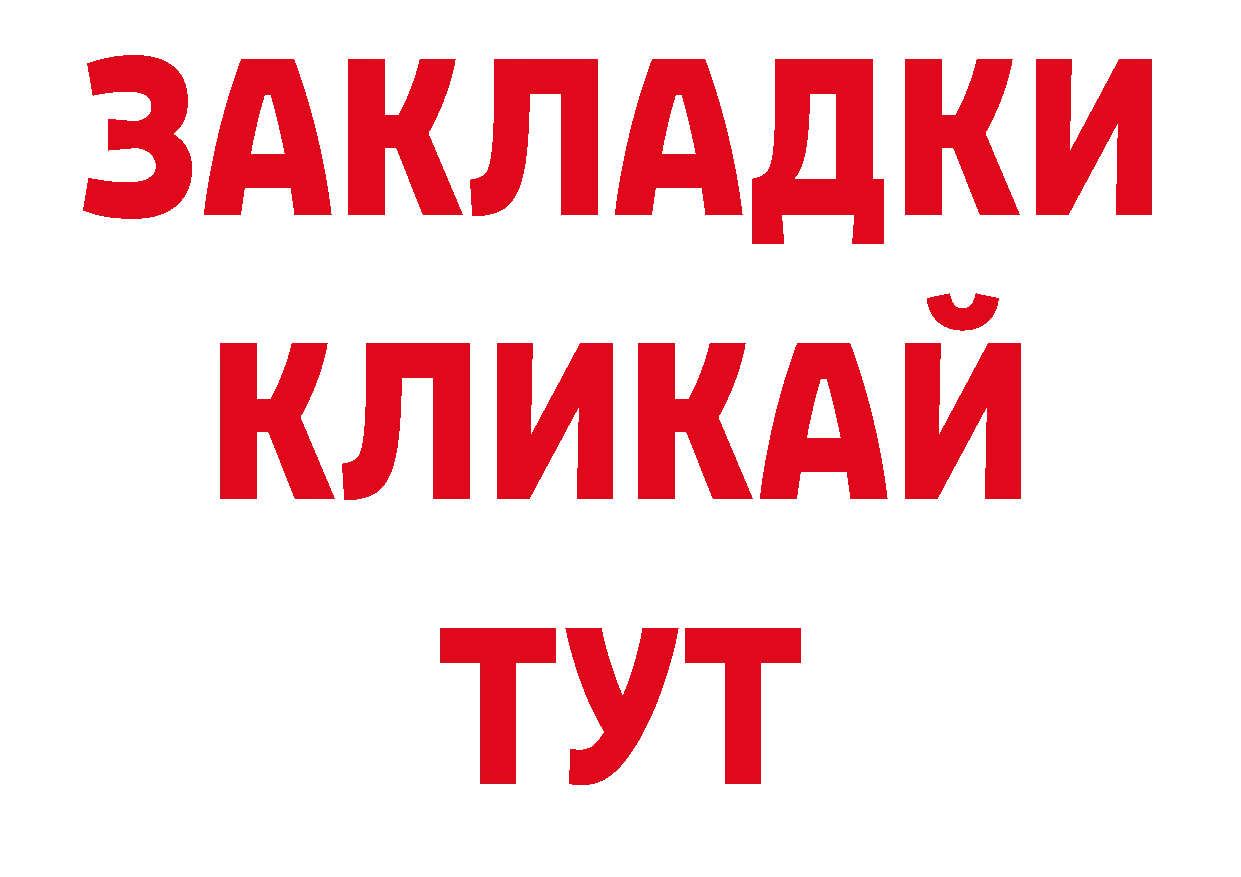 ЗАКЛАДКИ
КЛИКАЙ
ТУТ